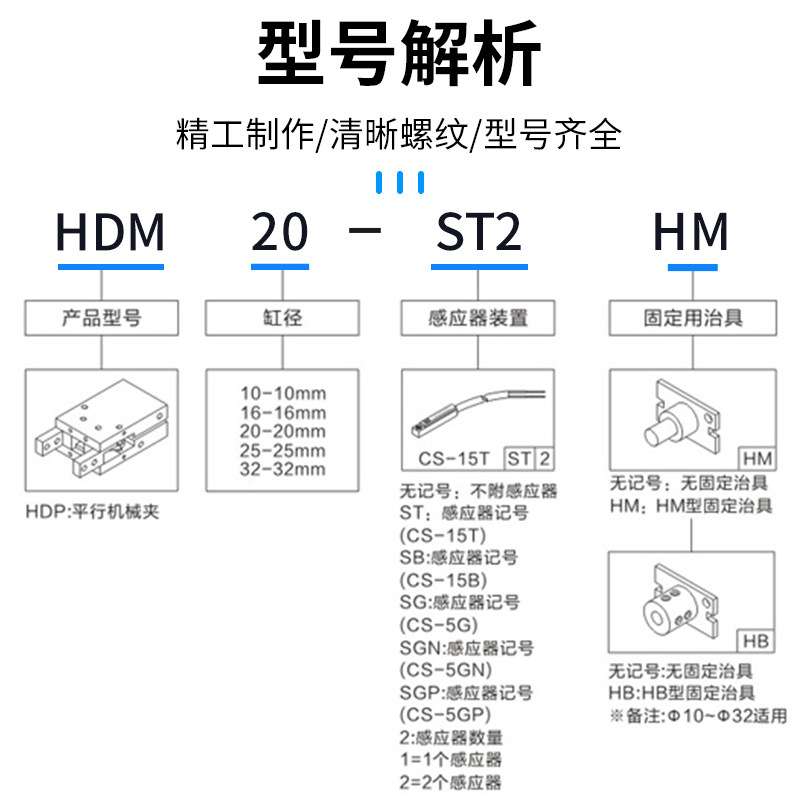 型号解析

精工制作/清晰螺纹/型号齐全

HDM 20 — ST2 HM

产品型号

HDP:平行机械夹

缸径

10-10mm
16-16mm
20-20mm
25-25mm
32-32mm

感应器装置

CS-15T ST 2

无记号：不附感应器
ST：感应器记号
(CS-15T)
SB:感应器记号
(CS-15B)
SG:感应器记号
(CS-5G)
SGN:感应器记号
(CS-5GN)
SGP:感应器记号
(CS-5GP)
2:感应器数量
1=1个感应器
2=2个感应器

固定用治具

HM

无记号：无固定治具
HM：HM型固定治具

HB

无记号:无固定治具
HB:HB型固定治具
※备注:Φ10~Φ32适用